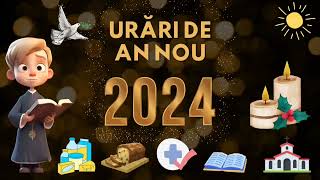 URĂRI DE AN NOU

2024